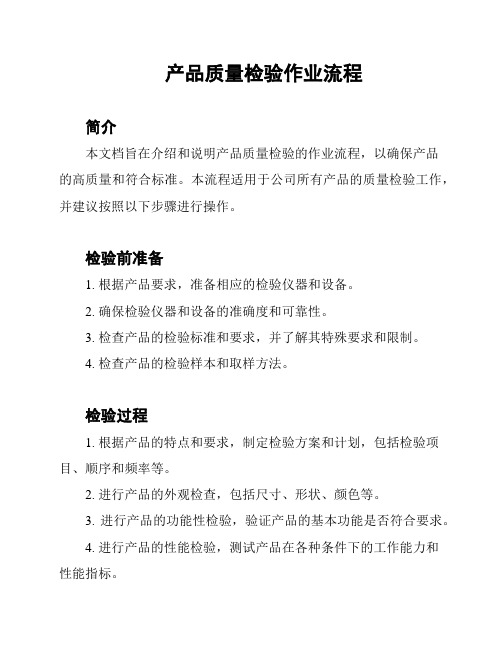 产品质量检验作业流程

简介

本文档旨在介绍和说明产品质量检验的作业流程，以确保产品的高质量和符合标准。本流程适用于公司所有产品的质量检验工作，并建议按照以下步骤进行操作。

检验前准备

1. 根据产品要求，准备相应的检验仪器和设备。

2. 确保检验仪器和设备的准确度和可靠性。

3. 检查产品的检验标准和要求，并了解其特殊要求和限制。

4. 检查产品的检验样本和取样方法。

检验过程

1. 根据产品的特点和要求，制定检验方案和计划，包括检验项目、顺序和频率等。

2. 进行产品的外观检查，包括尺寸、形状、颜色等。

3. 进行产品的功能性检验，验证产品的基本功能是否符合要求。

4. 进行产品的性能检验，测试产品在各种条件下的工作能力和性能指标。